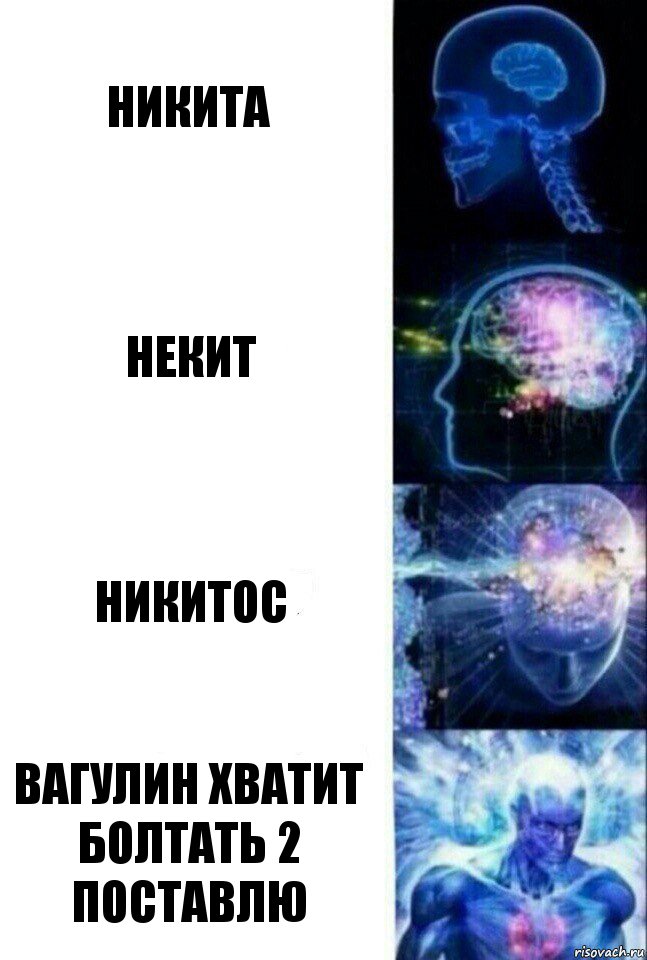 НИКИТА

НЕКИТ

НИКИТОС

ВАГУЛИН ХВАТИТ БОЛТАТЬ 2 ПОСТАВЛЮ

risovach.ru